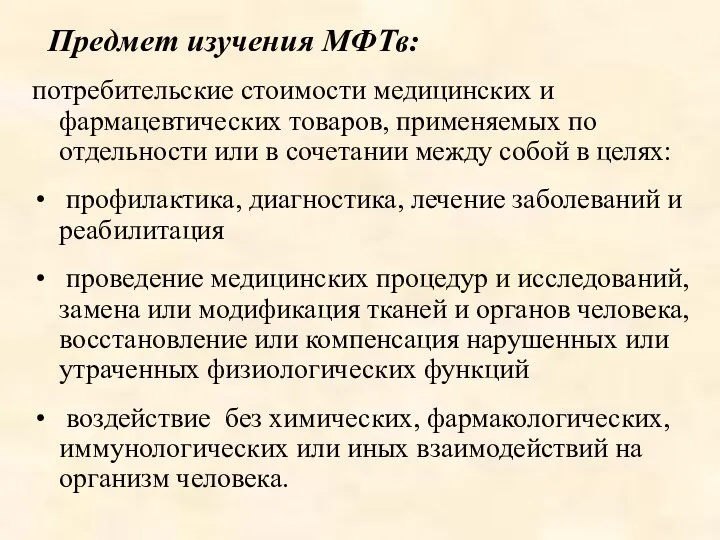 Предмет изучения МФТв:

потребительские стоимости медицинских и фармацевтических товаров, применяемых по отдельности или в сочетании между собой в целях:

• профилактика, диагностика, лечение заболеваний и реабилитация

• проведение медицинских процедур и исследований, замена или модификация тканей и органов человека, восстановление или компенсация нарушенных или утраченных физиологических функций

• воздействие без химических, фармакологических, иммунологических или иных взаимодействий на организм человека.